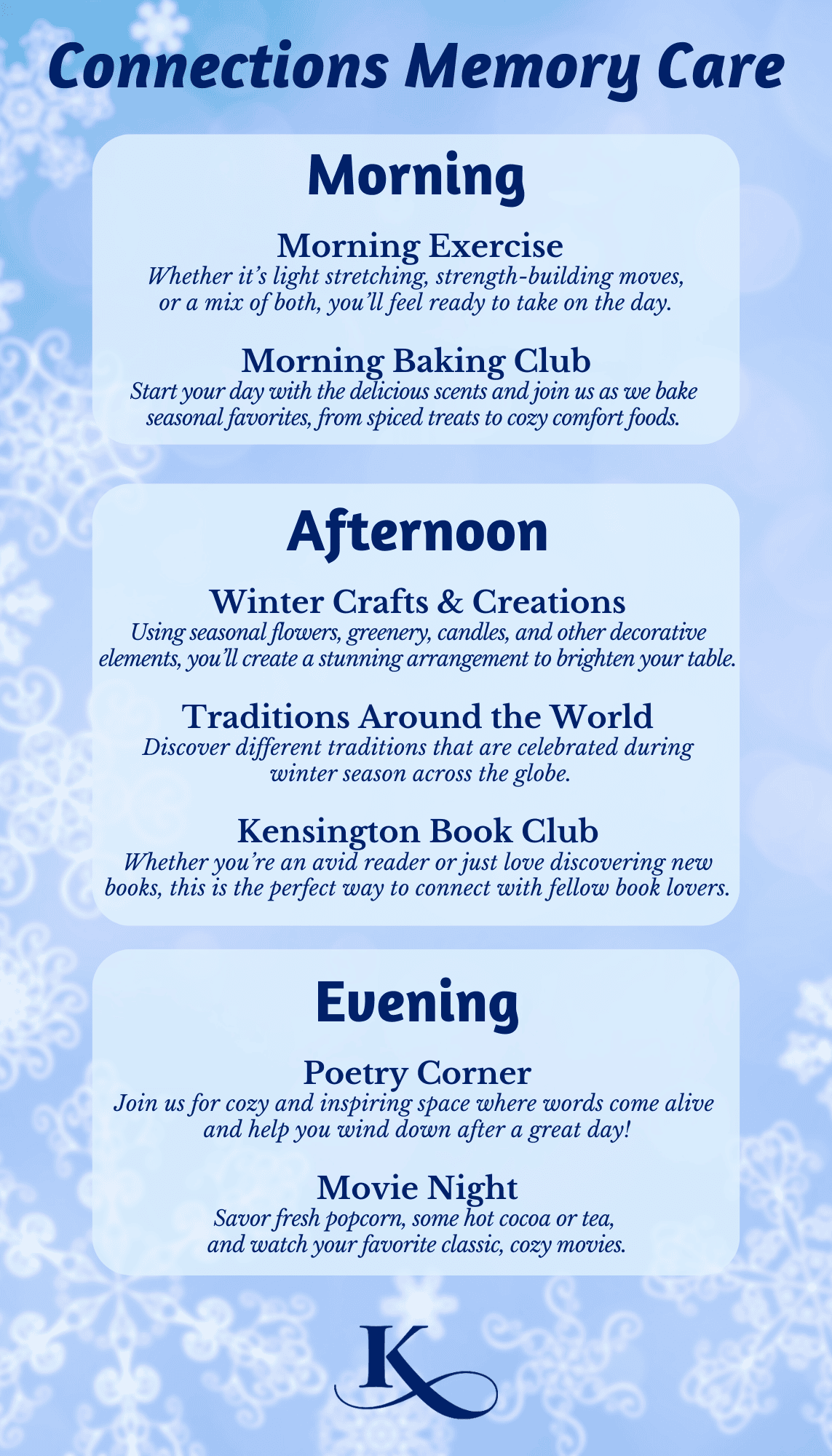 Connections Memory Care

Morning

Morning Exercise
Whether it's light stretching, strength-building moves, or a mix of both, you'll feel ready to take on the day.

Morning Baking Club
Start your day with the delicious scents and join us as we bake seasonal favorites, from spiced treats to cozy comfort foods.

Afternoon

Winter Crafts & Creations
Using seasonal flowers, greenery, candles, and other decorative elements, you'll create a stunning arrangement to brighten your table.

Traditions Around the World
Discover different traditions that are celebrated during winter season across the globe.

Kensington Book Club
Whether you're an avid reader or just love discovering new books, this is the perfect way to connect with fellow book lovers.

Evening

Poetry Corner
Join us for cozy and inspiring space where words come alive and help you wind down after a great day!

Movie Night
Savor fresh popcorn, some hot cocoa or tea, and watch your favorite classic, cozy movies.

K